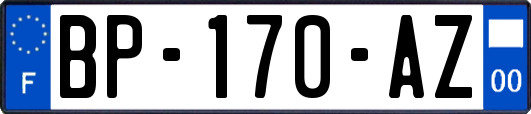 F
BP-170-AZ
00